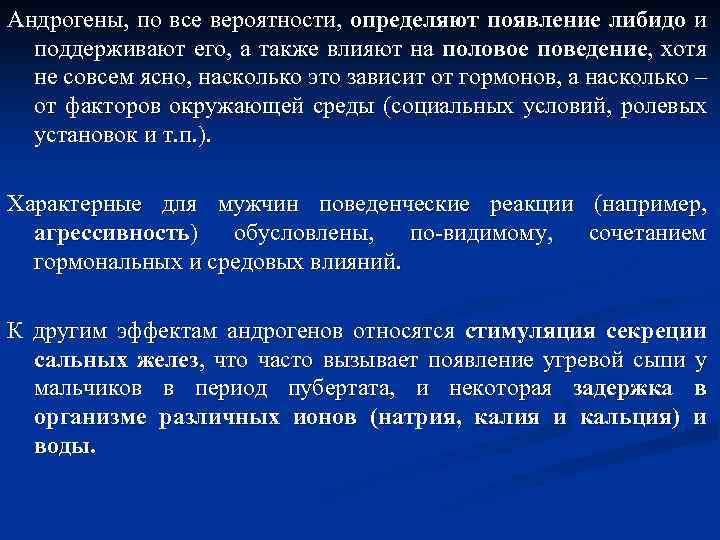 Андрогены, по все вероятности, определяют появление либидо и поддерживают его, а также влияют на половое поведение, хотя не совсем ясно, насколько это зависит от гормонов, а насколько – от факторов окружающей среды (социальных условий, ролевых установок и т.п.).

Характерные для мужчин поведенческие реакции (например, агрессивность) обусловлены, по-видимому, сочетанием гормональных и средовых влияний.

К другим эффектам андрогенов относятся стимуляция секреции сальных желез, что часто вызывает появление угревой сыпи у мальчиков в период пубертата, и некоторая задержка в организме различных ионов (натрия, калия и кальция) и воды.